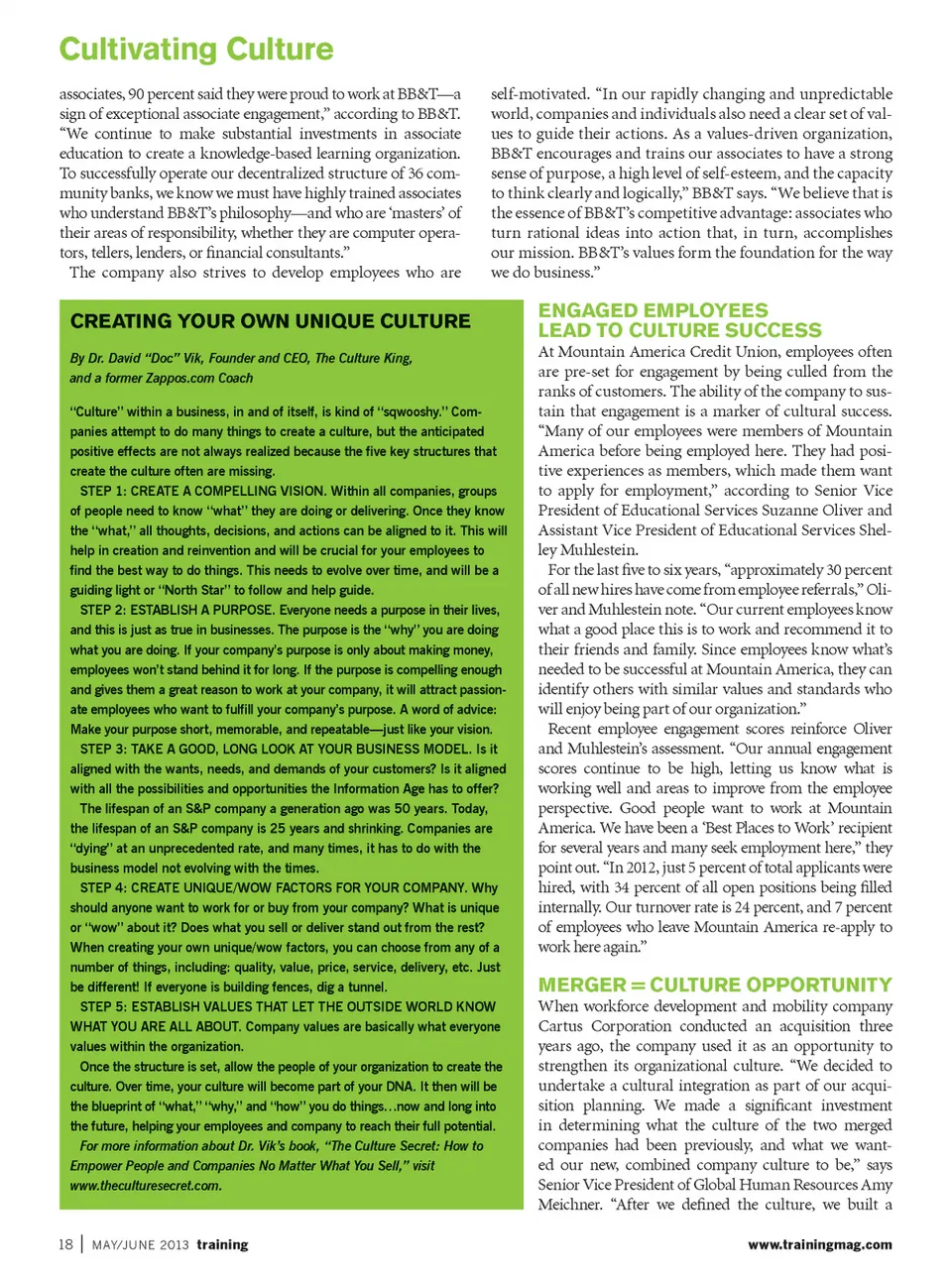 Cultivating Culture

associates, 90 percent said they were proud to work at BB&T—a sign of exceptional associate engagement," according to BB&T. "We continue to make substantial investments in associate education to create a knowledge-based learning organization. To successfully operate our decentralized structure of 36 community banks, we know we must have highly trained associates who understand BB&T's philosophy—and who are 'masters' of their areas of responsibility, whether they are computer operators, tellers, lenders, or financial consultants."

The company also strives to develop employees who are self-motivated. "In our rapidly changing and unpredictable world, companies and individuals also need a clear set of values to guide their actions. As a values-driven organization, BB&T encourages and trains our associates to have a strong sense of purpose, a high level of self-esteem, and the capacity to think clearly and logically," BB&T says. "We believe that is the essence of BB&T's competitive advantage: associates who turn rational ideas into action that, in turn, accomplishes our mission. BB&T's values form the foundation for the way we do business."

CREATING YOUR OWN UNIQUE CULTURE

By Dr. David "Doc" Vik, Founder and CEO, The Culture King, and a former Zappos.com Coach

"Culture" within a business, in and of itself, is kind of "sqwooshy." Companies attempt to do many things to create a culture, but the anticipated positive effects are not always realized because the five key structures that create the culture often are missing.

STEP 1: CREATE A COMPELLING VISION. Within all companies, groups of people need to know "what" they are doing or delivering. Once they know the "what," all thoughts, decisions, and actions can be aligned to it. This will help in creation and reinvention and will be crucial for your employees to find the best way to do things. This needs to evolve over time, and will be a guiding light or "North Star" to follow and help guide.

STEP 2: ESTABLISH A PURPOSE. Everyone needs a purpose in their lives, and this is just as true in businesses. The purpose is the "why" you are doing what you are doing. If your company's purpose is only about making money, employees won't stand behind it for long. If the purpose is compelling enough and gives them a great reason to work at your company, it will attract passionate employees who want to fulfill your company's purpose. A word of advice: Make your purpose short, memorable, and repeatable—just like your vision.

STEP 3: TAKE A GOOD, LONG LOOK AT YOUR BUSINESS MODEL. Is it aligned with the wants, needs, and demands of your customers? Is it aligned with all the possibilities and opportunities the Information Age has to offer?

The lifespan of an S&P company a generation ago was 50 years. Today, the lifespan of an S&P company is 25 years and shrinking. Companies are "dying" at an unprecedented rate, and many times, it has to do with the business model not evolving with the times.

STEP 4: CREATE UNIQUE/WOW FACTORS FOR YOUR COMPANY. Why should anyone want to work for or buy from your company? What is unique or "wow" about it? Does what you sell or deliver stand out from the rest? When creating your own unique/wow factors, you can choose from any of a number of things, including: quality, value, price, service, delivery, etc. Just be different! If everyone is building fences, dig a tunnel.

STEP 5: ESTABLISH VALUES THAT LET THE OUTSIDE WORLD KNOW WHAT YOU ARE ALL ABOUT. Company values are basically what everyone values within the organization.

Once the structure is set, allow the people of your organization to create the culture. Over time, your culture will become part of your DNA. It then will be the blueprint of "what," "why," and "how" you do things...now and long into the future, helping your employees and company to reach their full potential.

For more information about Dr. Vik's book, "The Culture Secret: How to Empower People and Companies No Matter What You Sell," visit www.theculturesecret.com.

ENGAGED EMPLOYEES LEAD TO CULTURE SUCCESS

At Mountain America Credit Union, employees often are pre-set for engagement by being culled from the ranks of customers. The ability of the company to sustain that engagement is a marker of cultural success. "Many of our employees were members of Mountain America before being employed here. They had positive experiences as members, which made them want to apply for employment," according to Senior Vice President of Educational Services Suzanne Oliver and Assistant Vice President of Educational Services Shelley Muhlestein.

For the last five to six years, "approximately 30 percent of all new hires have come from employee referrals," Oliver and Muhlestein note. "Our current employees know what a good place this is to work and recommend it to their friends and family. Since employees know what's needed to be successful at Mountain America, they can identify others with similar values and standards who will enjoy being part of our organization."

Recent employee engagement scores reinforce Oliver and Muhlestein's assessment. "Our annual engagement scores continue to be high, letting us know what is working well and areas to improve from the employee perspective. Good people want to work at Mountain America. We have been a 'Best Places to Work' recipient for several years and many seek employment here," they point out. "In 2012, just 5 percent of total applicants were hired, with 34 percent of all open positions being filled internally. Our turnover rate is 24 percent, and 7 percent of employees who leave Mountain America re-apply to work here again."

MERGER = CULTURE OPPORTUNITY

When workforce development and mobility company Cartus Corporation conducted an acquisition three years ago, the company used it as an opportunity to strengthen its organizational culture. "We decided to undertake a cultural integration as part of our acquisition planning. We made a significant investment in determining what the culture of the two merged companies had been previously, and what we wanted our new, combined company culture to be," says Senior Vice President of Global Human Resources Amy Meichner. "After we defined the culture, we built a

18 | MAY/JUNE 2013 training

www.trainingmag.com